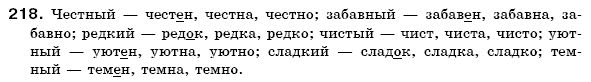 218. Честный — честен, честна, честно; забавный — забавен, забавна, забавно; редкий — редок, редка, редко; чистый — чист, чиста, чисто; уютный — уютен, уютна, уютно; сладкий — сладок, сладка, сладко; темный — темен, темна, темно.